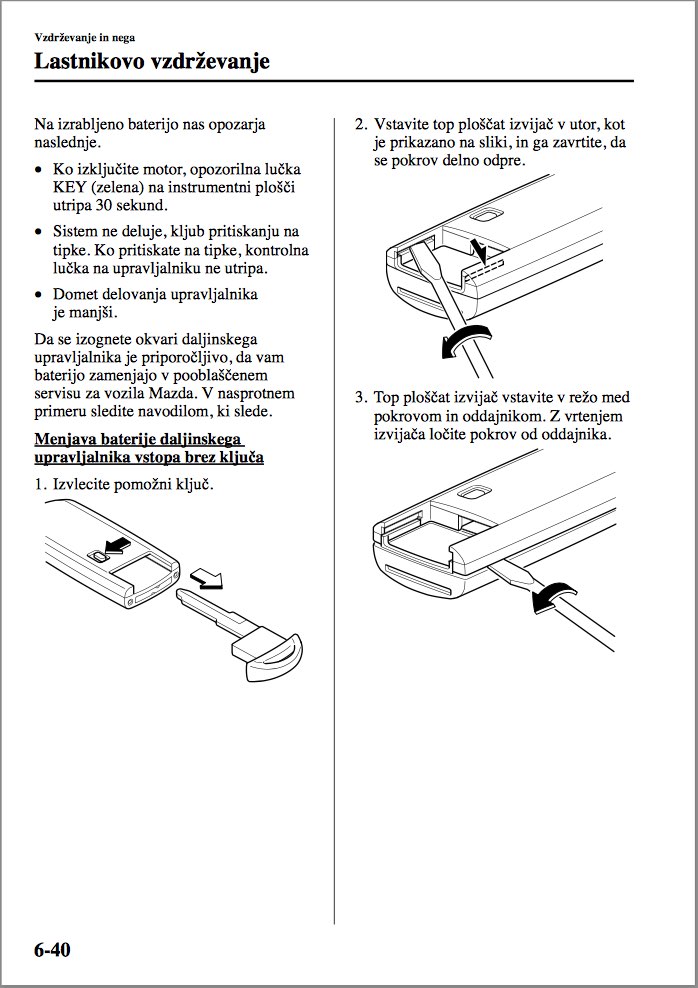 Vzdrževanje in nega

Lastnikovo vzdrževanje

Na izrabljeno baterijo nas opozarja naslednje.

• Ko izključite motor, opozorilna lučka KEY (zelena) na instrumentni plošči utripa 30 sekund.

• Sistem ne deluje, kljub pritiskanju na tipke. Ko pritiskate na tipke, kontrolna lučka na upravljalniku ne utripa.

• Domet delovanja upravljalnika je manjši.

Da se izognete okvari daljinskega upravljalnika je priporočljivo, da vam baterijo zamenjajo v pooblaščenem servisu za vozila Mazda. V nasprotnem primeru sledite navodilom, ki slede.

Menjava baterije daljinskega upravljalnika vstopa brez ključa

1. Izvlecite pomožni ključ.

2. Vstavite top ploščat izvijač v utor, kot je prikazano na sliki, in ga zavrtite, da se pokrov delno odpre.

3. Top ploščat izvijač vstavite v režo med pokrovom in oddajnikom. Z vrtenjem izvijača ločite pokrov od oddajnika.

6-40